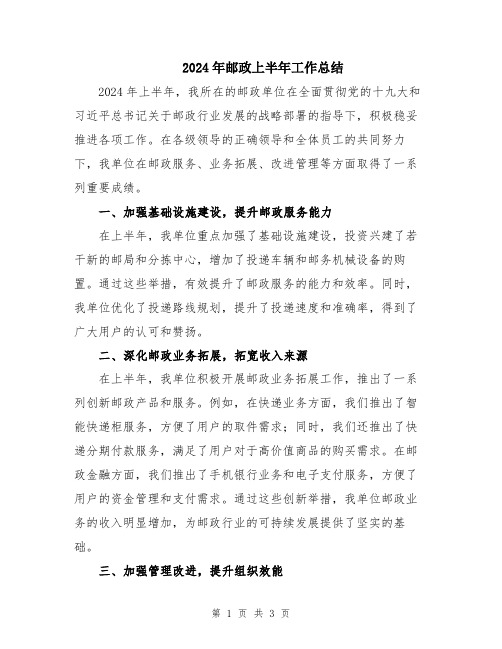 2024年邮政上半年工作总结

2024年上半年，我所在的邮政单位在全面贯彻党的十九大和习近平总书记关于邮政行业发展的战略部署的指导下，积极稳妥推进各项工作。在各级领导的正确领导和全体员工的共同努力下，我单位在邮政服务、业务拓展、改进管理等方面取得了一系列重要成绩。

一、加强基础设施建设，提升邮政服务能力

在上半年，我单位重点加强了基础设施建设，投资兴建了若干新的邮局和分拣中心，增加了投递车辆和邮务机械设备的购置。通过这些举措，有效提升了邮政服务的能力和效率。同时，我单位优化了投递路线规划，提升了投递速度和准确率，得到了广大用户的认可和赞扬。

二、深化邮政业务拓展，拓宽收入来源

在上半年，我单位积极开展邮政业务拓展工作，推出了一系列创新邮政产品和服务。例如，在快递业务方面，我们推出了智能快递柜服务，方便了用户的取件需求；同时，我们还推出了快递分期付款服务，满足了用户对于高价值商品的购买需求。在邮政金融方面，我们推出了手机银行业务和电子支付服务，方便了用户的资金管理和支付需求。通过这些创新举措，我单位邮政业务的收入明显增加，为邮政行业的可持续发展提供了坚实的基础。

三、加强管理改进，提升组织效能

第 1 页 共 3 页